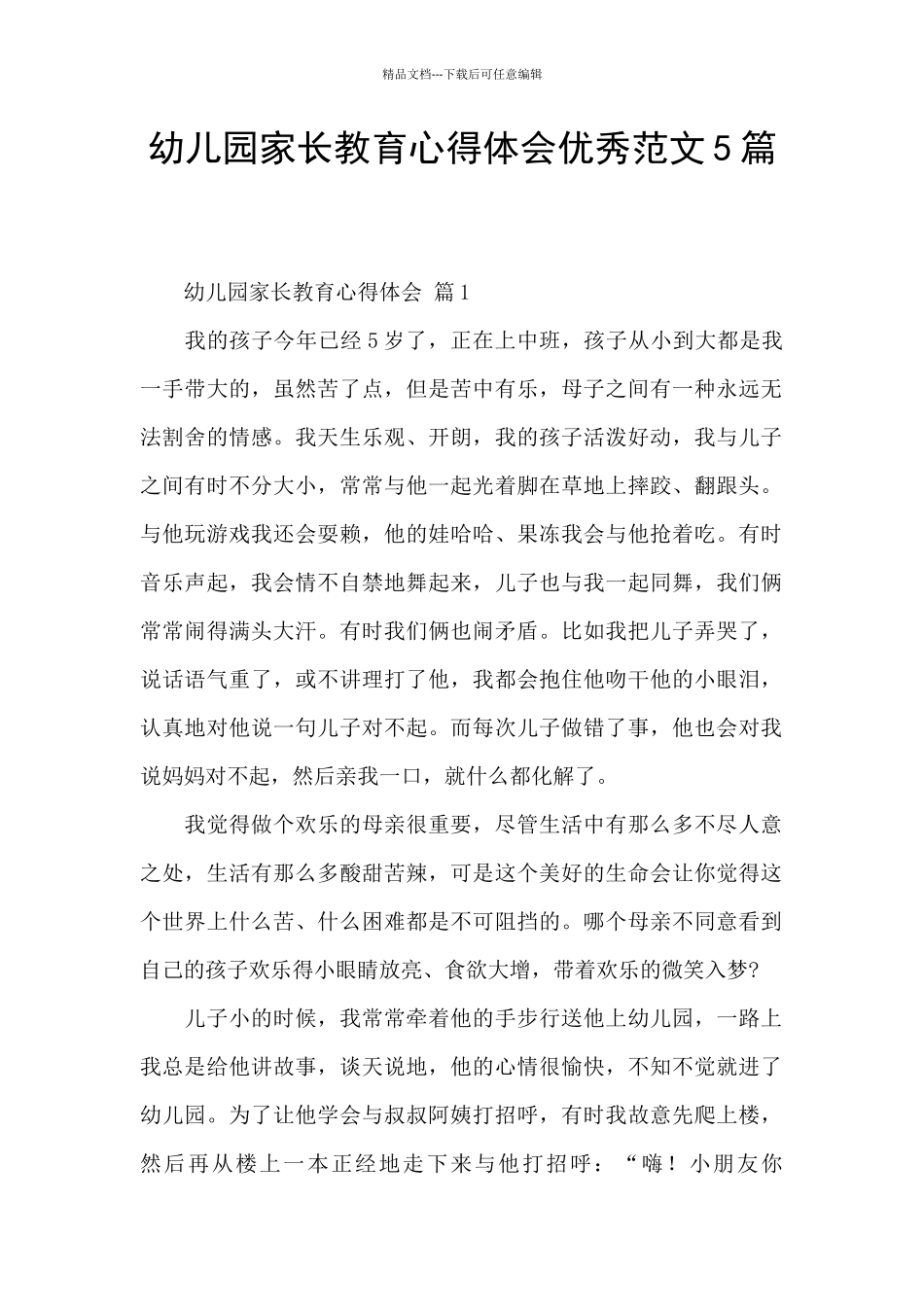 精品文档---下载后可任意编辑

幼儿园家长教育心得体会优秀范文5篇

幼儿园家长教育心得体会 篇1

我的孩子今年已经5岁了，正在上中班，孩子从小到大都是我一手带大的，虽然苦了点，但是苦中有乐，母子之间有一种永远无法割舍的情感。我天生乐观、开朗，我的孩子活泼好动，我与儿子之间有时不分大小，常常与他一起光着脚在草地上摔跤、翻跟头。与他玩游戏我还会耍赖，他的娃哈哈、果冻我会与他抢着吃。有时音乐声起，我会情不自禁地舞起来，儿子也与我一起同舞，我们俩常常闹得满头大汗。有时我们俩也闹矛盾。比如我把儿子弄哭了，说话语气重了，或不讲理打了他，我都会抱住他吻干他的小眼泪，认真地对他说一句儿子对不起。而每次儿子做错了事，他也会对我说妈妈对不起，然后亲我一口，就什么都化解了。

我觉得做个欢乐的母亲很重要，尽管生活中有那么多不尽人意之处，生活有那么多酸甜苦辣，可是这个美好的生命会让你觉得这个世界上什么苦、什么困难都是不可阻挡的。哪个母亲不同意看到自己的孩子欢乐得小眼睛放亮、食欲大增，带着欢乐的微笑入梦?

儿子小的时候，我常常牵着他的手步行送他上幼儿园，一路上我总是给他讲故事，谈天说地，他的心情很愉快，不知不觉就进了幼儿园。为了让他学会与叔叔阿姨打招呼，有时我故意先爬上楼，然后再从楼上一本正经地走下来与他打招呼：“嗨！小朋友你